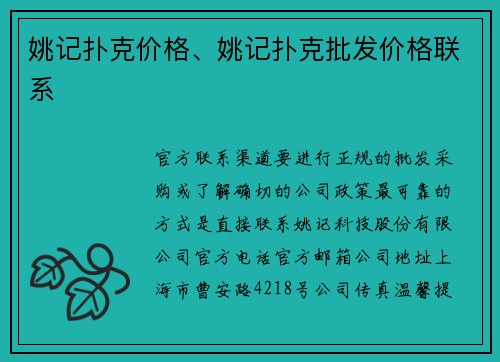 姚记扑克价格、姚记扑克批发价格联系

官方联系渠道要进行正规的批发采购或了解确切的公司政策最可靠的方式是直接联系姚记科技股份有限公司官方电话官方邮箱公司地址上海市曹安路4218号公司传真温馨提